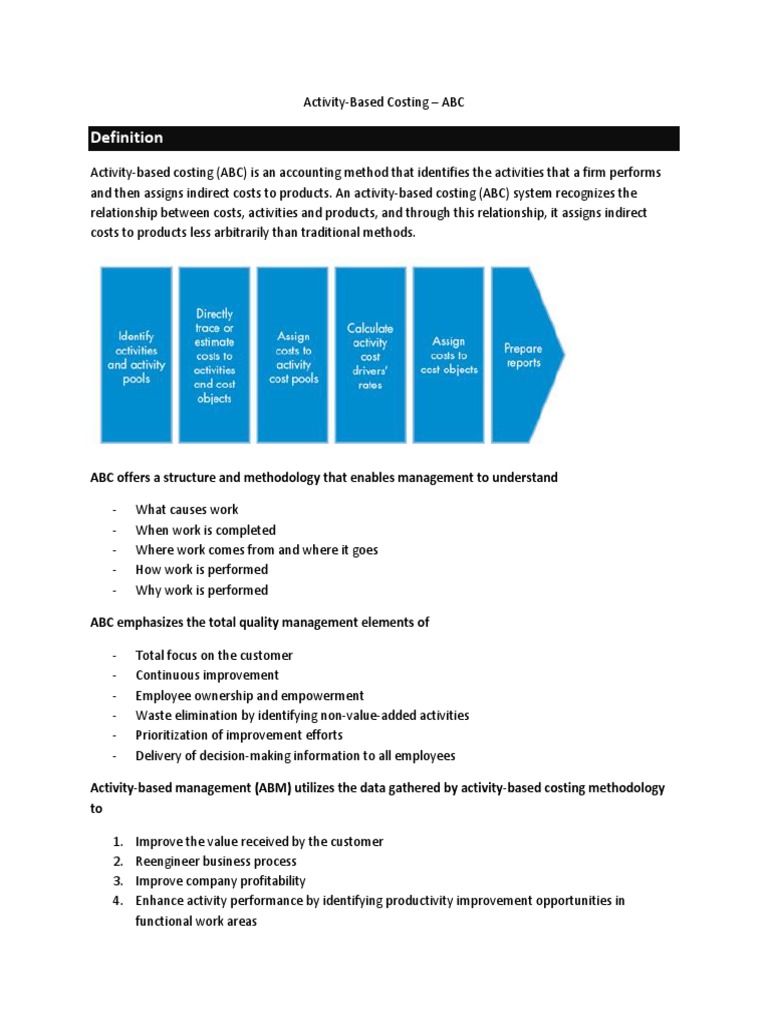 Activity-Based Costing – ABC

Definition

Activity-based costing (ABC) is an accounting method that identifies the activities that a firm performs and then assigns indirect costs to products. An activity-based costing (ABC) system recognizes the relationship between costs, activities and products, and through this relationship, it assigns indirect costs to products less arbitrarily than traditional methods.

Identify activities and activity pools

Directly trace or estimate costs to activities and cost objects

Assign costs to activity cost pools

Calculate activity cost drivers' rates

Assign costs to cost objects

Prepare reports

ABC offers a structure and methodology that enables management to understand

- What causes work
- When work is completed
- Where work comes from and where it goes
- How work is performed
- Why work is performed

ABC emphasizes the total quality management elements of

- Total focus on the customer
- Continuous improvement
- Employee ownership and empowerment
- Waste elimination by identifying non-value-added activities
- Prioritization of improvement efforts
- Delivery of decision-making information to all employees

Activity-based management (ABM) utilizes the data gathered by activity-based costing methodology to

1. Improve the value received by the customer
2. Reengineer business process
3. Improve company profitability
4. Enhance activity performance by identifying productivity improvement opportunities in functional work areas